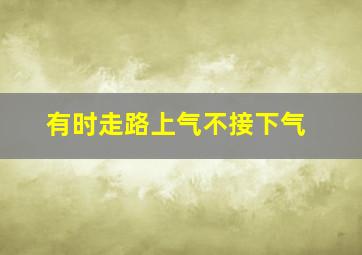 有时走路上气不接下气